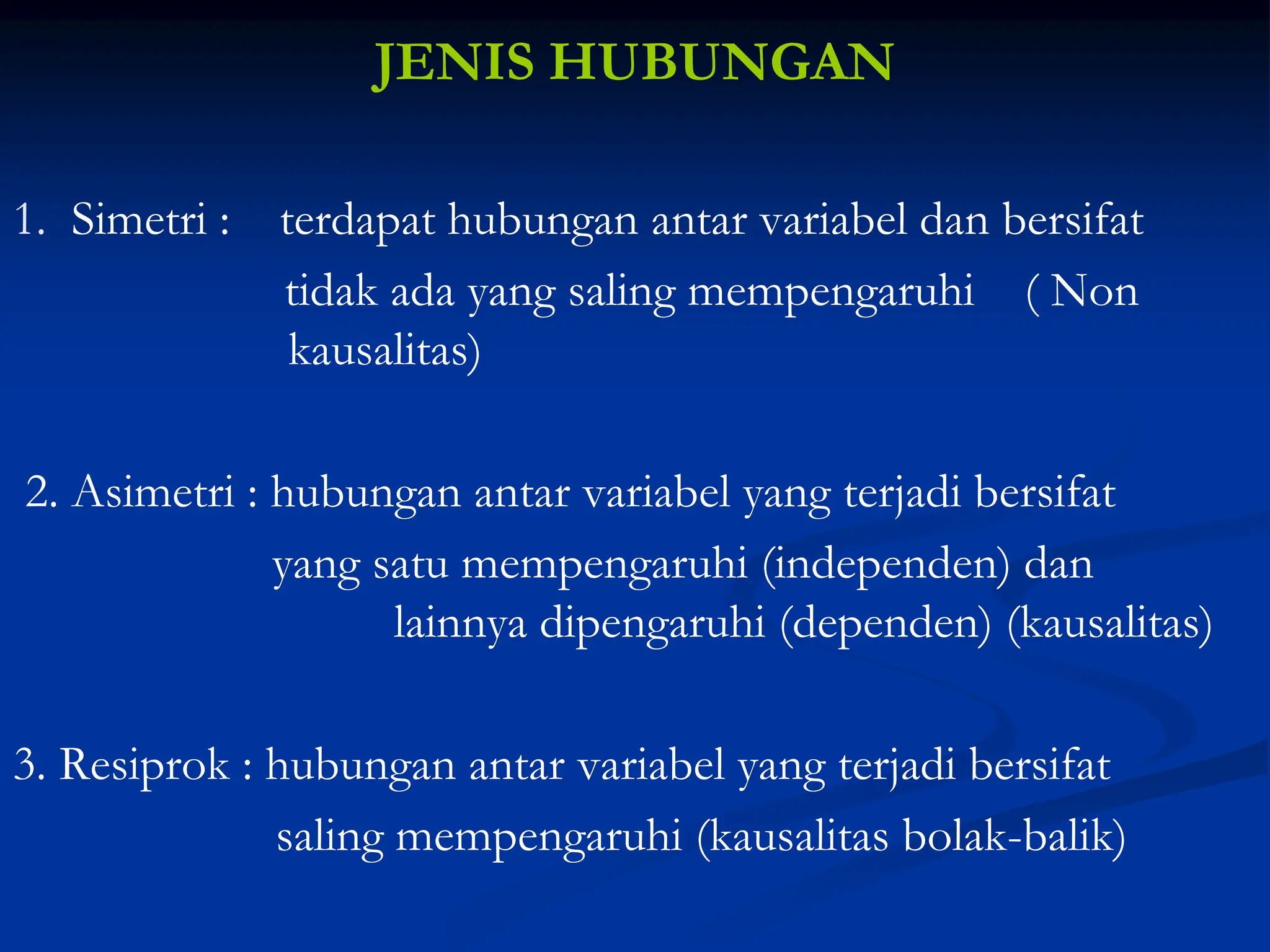 JENIS HUBUNGAN

1. Simetri : terdapat hubungan antar variabel dan bersifat tidak ada yang saling mempengaruhi ( Non kausalitas)

2. Asimetri : hubungan antar variabel yang terjadi bersifat yang satu mempengaruhi (independen) dan lainnya dipengaruhi (dependen) (kausalitas)

3. Resiprok : hubungan antar variabel yang terjadi bersifat saling mempengaruhi (kausalitas bolak-balik)